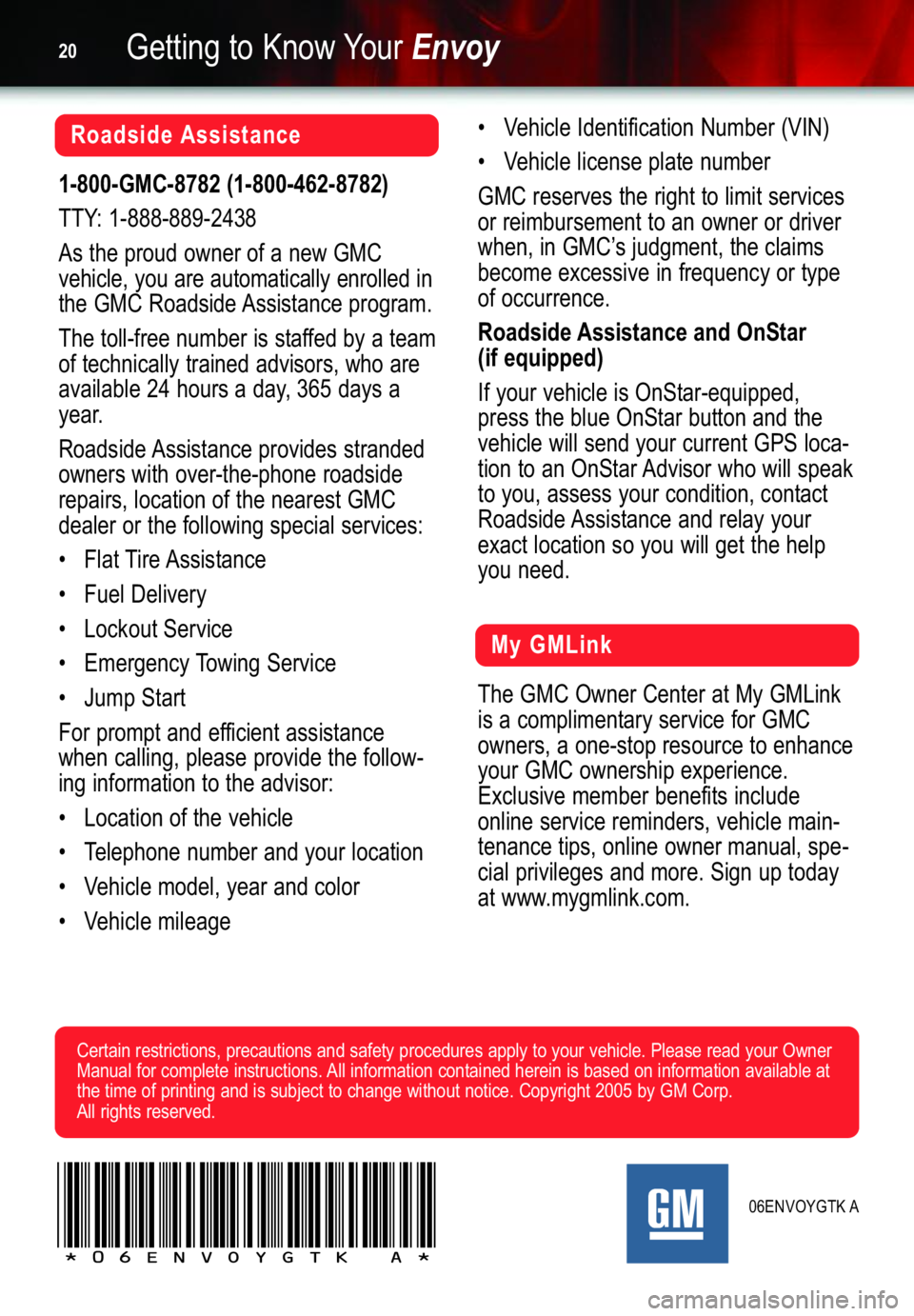 20 Getting to Know Your Envoy

Roadside Assistance

1-800-GMC-8782 (1-800-462-8782)

TTY: 1-888-889-2438

As the proud owner of a new GMC vehicle, you are automatically enrolled in the GMC Roadside Assistance program.

The toll-free number is staffed by a team of technically trained advisors, who are available 24 hours a day, 365 days a year.

Roadside Assistance provides stranded owners with over-the-phone roadside repairs, location of the nearest GMC dealer or the following special services:

• Flat Tire Assistance
• Fuel Delivery
• Lockout Service
• Emergency Towing Service
• Jump Start

For prompt and efficient assistance when calling, please provide the following information to the advisor:

• Location of the vehicle
• Telephone number and your location
• Vehicle model, year and color
• Vehicle mileage
• Vehicle Identification Number (VIN)
• Vehicle license plate number

GMC reserves the right to limit services or reimbursement to an owner or driver when, in GMC's judgment, the claims become excessive in frequency or type of occurrence.

Roadside Assistance and OnStar (if equipped)

If your vehicle is OnStar-equipped, press the blue OnStar button and the vehicle will send your current GPS location to an OnStar Advisor who will speak to you, assess your condition, contact Roadside Assistance and relay your exact location so you will get the help you need.

My GMLink

The GMC Owner Center at My GMLink is a complimentary service for GMC owners, a one-stop resource to enhance your GMC ownership experience. Exclusive member benefits include online service reminders, vehicle maintenance tips, online owner manual, special privileges and more. Sign up today at www.mygmlink.com.

Certain restrictions, precautions and safety procedures apply to your vehicle. Please read your Owner Manual for complete instructions. All information contained herein is based on information available at the time of printing and is subject to change without notice. Copyright 2005 by GM Corp. All rights reserved.

*06ENVOYGTK A*

GM

06ENVOYGTK A

carmanualsonline.info